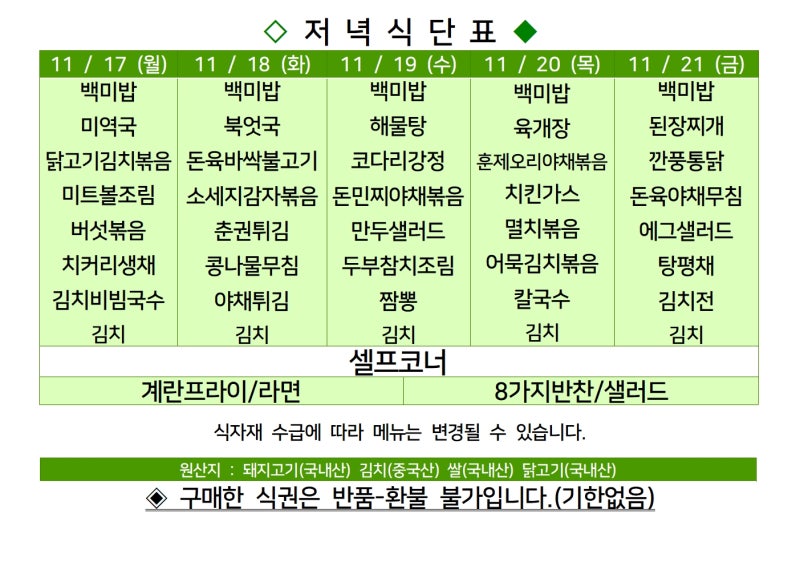 ◇ 저 녁 식 단 표 ◆

| 11 / 17 (월) | 11 / 18 (화) | 11 / 19 (수) | 11 / 20 (목) | 11 / 21 (금) |
|---|---|---|---|---|
| 백미밥 | 백미밥 | 백미밥 | 백미밥 | 백미밥 |
| 미역국 | 북엇국 | 해물탕 | 육개장 | 된장찌개 |
| 닭고기김치볶음 | 돈육바싹불고기 | 코다리강정 | 훈제오리야채볶음 | 깐풍통닭 |
| 미트볼조림 | 소세지감자볶음 | 돈민찌야채볶음 | 치킨가스 | 돈육야채무침 |
| 버섯볶음 | 춘권튀김 | 만두샐러드 | 멸치볶음 | 에그샐러드 |
| 치커리생채 | 콩나물무침 | 두부참치조림 | 어묵김치볶음 | 탕평채 |
| 김치비빔국수 | 야채튀김 | 짬뽕 | 칼국수 | 김치전 |
| 김치 | 김치 | 김치 | 김치 | 김치 |

셀프코너

| 계란프라이/라면 | 8가지반찬/샐러드 |
|---|---|

식자재 수급에 따라 메뉴는 변경될 수 있습니다.

원산지 : 돼지고기(국내산) 김치(중국산) 쌀(국내산) 닭고기(국내산)

◈ 구매한 식권은 반품-환불 불가입니다.(기한없음)